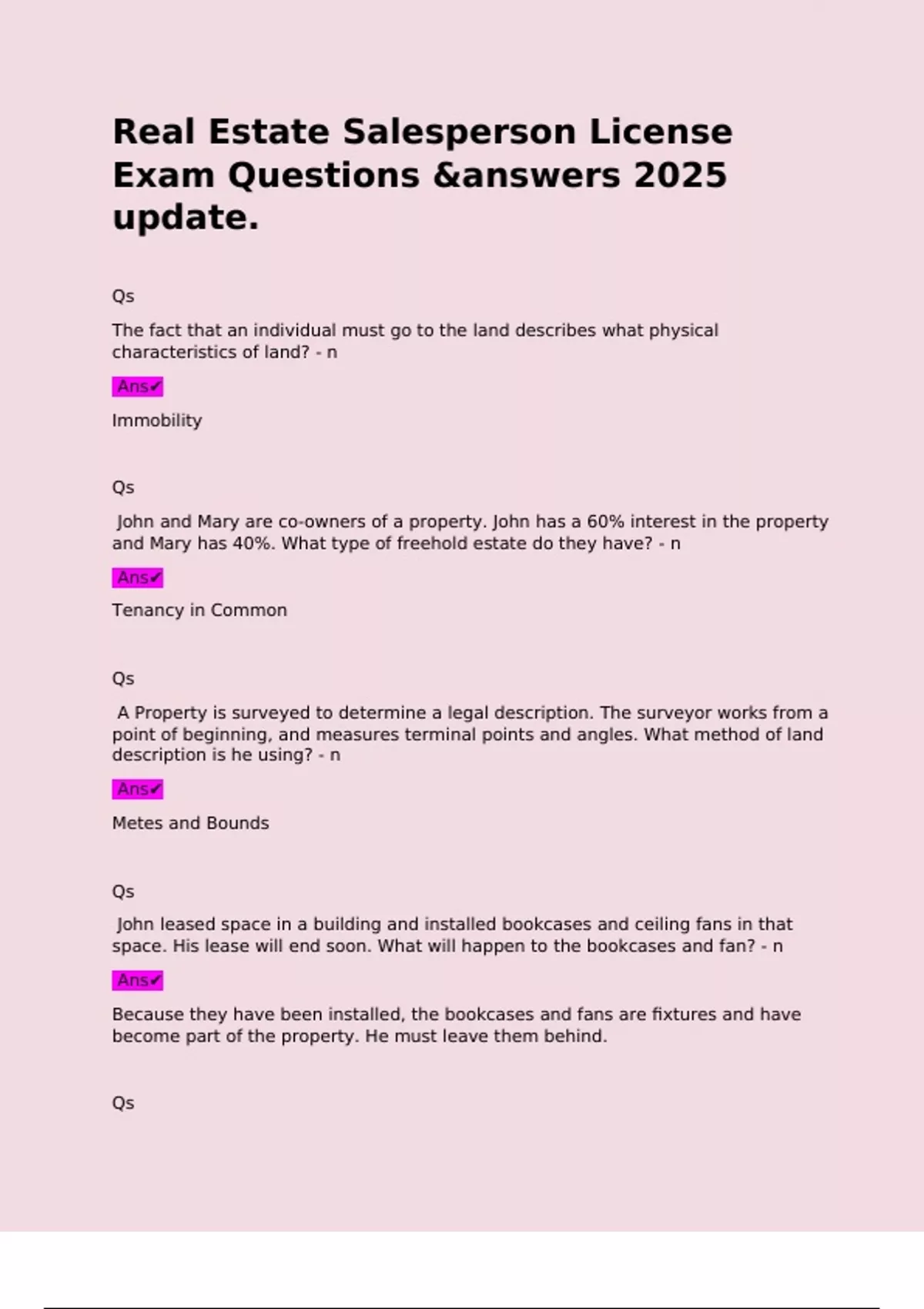 Real Estate Salesperson License Exam Questions &answers 2025 update.

Qs

The fact that an individual must go to the land describes what physical characteristics of land? - n

Ans✔

Immobility

Qs

John and Mary are co-owners of a property. John has a 60% interest in the property and Mary has 40%. What type of freehold estate do they have? - n

Ans✔

Tenancy in Common

Qs

A Property is surveyed to determine a legal description. The surveyor works from a point of beginning, and measures terminal points and angles. What method of land description is he using? - n

Ans✔

Metes and Bounds

Qs

John leased space in a building and installed bookcases and ceiling fans in that space. His lease will end soon. What will happen to the bookcases and fan? - n

Ans✔

Because they have been installed, the bookcases and fans are fixtures and have become part of the property. He must leave them behind.

Qs